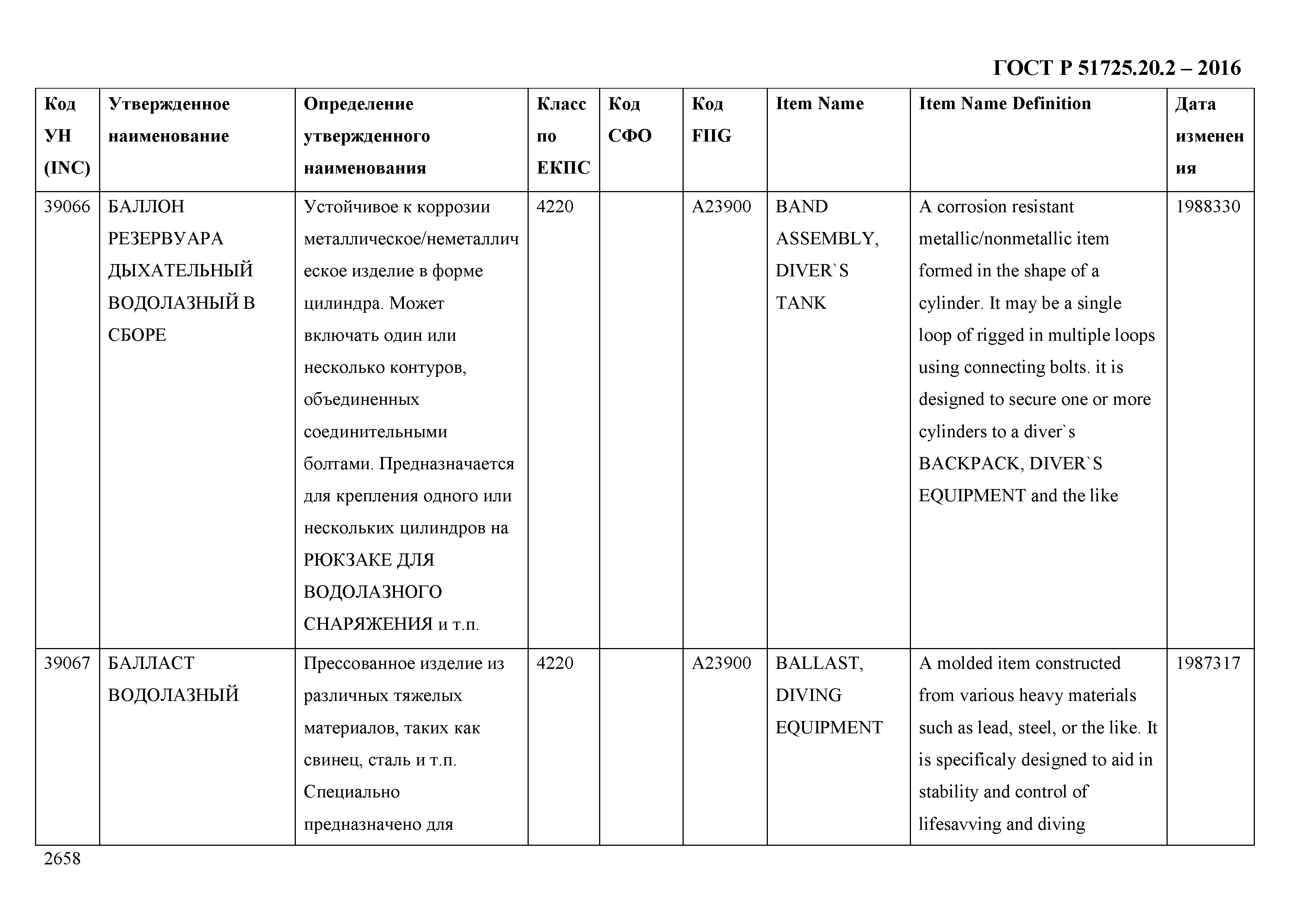 ГОСТ Р 51725.20.2 – 2016

| Код УН (INC) | Утвержденное наименование | Определение утвержденного наименования | Класс по ЕКПС | Код СФО | Код FIIG | Item Name | Item Name Definition | Дата изменения |
|---|---|---|---|---|---|---|---|---|
| 39066 | БАЛЛОН РЕЗЕРВУАРА ДЫХАТЕЛЬНЫЙ ВОДОЛАЗНЫЙ В СБОРЕ | Устойчивое к коррозии металлическое/неметаллическое изделие в форме цилиндра. Может включать один или несколько контуров, объединенных соединительными болтами. Предназначается для крепления одного или нескольких цилиндров на РЮКЗАКЕ ДЛЯ ВОДОЛАЗНОГО СНАРЯЖЕНИЯ и т.п. | 4220 | | A23900 | BAND ASSEMBLY, DIVER`S TANK | A corrosion resistant metallic/nonmetallic item formed in the shape of a cylinder. It may be a single loop of rigged in multiple loops using connecting bolts. it is designed to secure one or more cylinders to a diver`s BACKPACK, DIVER`S EQUIPMENT and the like | 1988330 |
| 39067 | БАЛЛАСТ ВОДОЛАЗНЫЙ | Прессованное изделие из различных тяжелых материалов, таких как свинец, сталь и т.п. Специально предназначено для | 4220 | | A23900 | BALLAST, DIVING EQUIPMENT | A molded item constructed from various heavy materials such as lead, steel, or the like. It is specificaly designed to aid in stability and control of lifesavving and diving | 1987317 |

2658